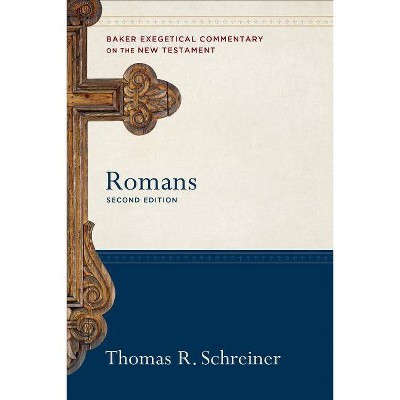 BAKER EXEGETICAL COMMENTARY ON THE NEW TESTAMENT

Romans
SECOND EDITION

Thomas R. Schreiner